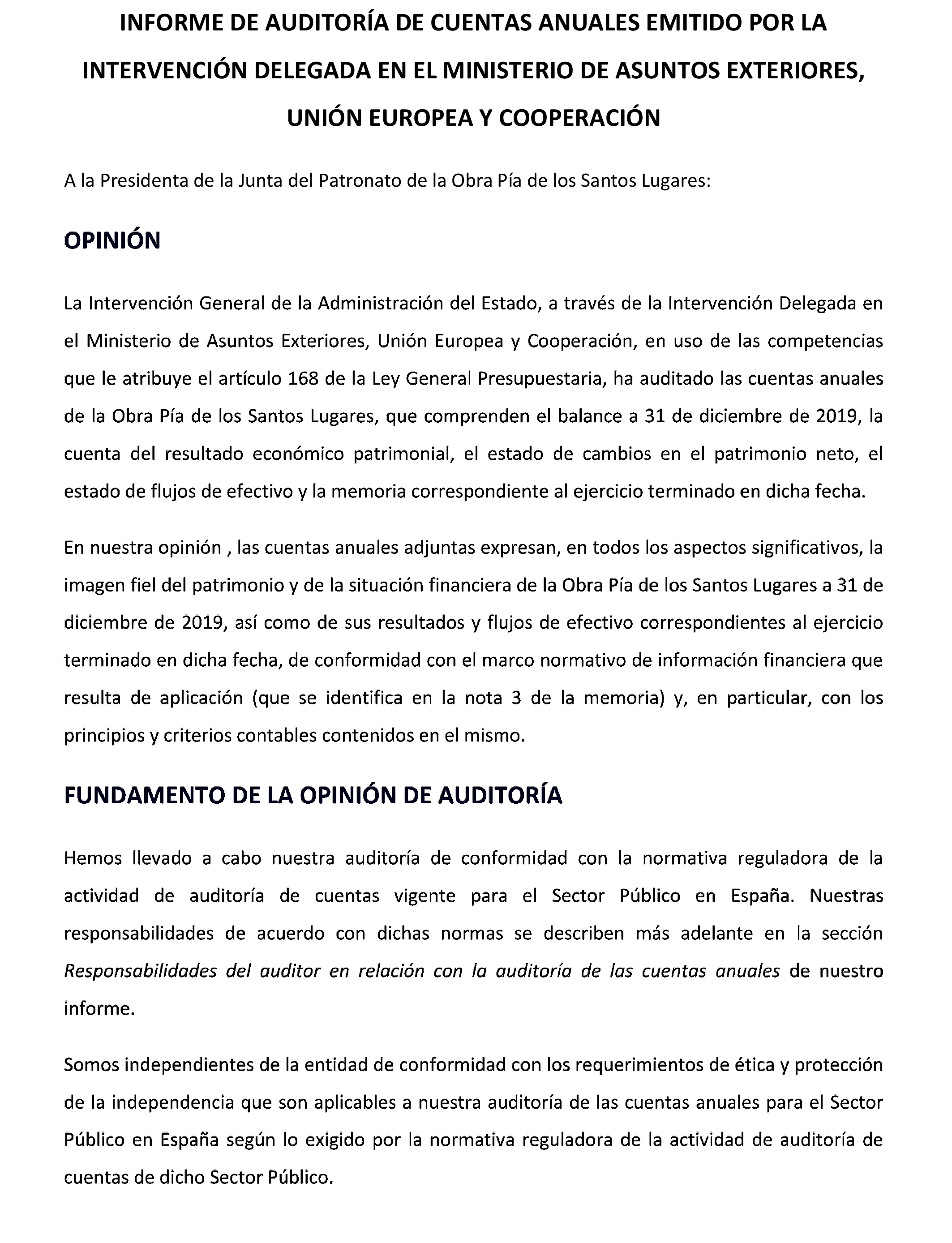 INFORME DE AUDITORÍA DE CUENTAS ANUALES EMITIDO POR LA INTERVENCIÓN DELEGADA EN EL MINISTERIO DE ASUNTOS EXTERIORES, UNIÓN EUROPEA Y COOPERACIÓN

A la Presidenta de la Junta del Patronato de la Obra Pía de los Santos Lugares:

OPINIÓN

La Intervención General de la Administración del Estado, a través de la Intervención Delegada en el Ministerio de Asuntos Exteriores, Unión Europea y Cooperación, en uso de las competencias que le atribuye el artículo 168 de la Ley General Presupuestaria, ha auditado las cuentas anuales de la Obra Pía de los Santos Lugares, que comprenden el balance a 31 de diciembre de 2019, la cuenta del resultado económico patrimonial, el estado de cambios en el patrimonio neto, el estado de flujos de efectivo y la memoria correspondiente al ejercicio terminado en dicha fecha.

En nuestra opinión , las cuentas anuales adjuntas expresan, en todos los aspectos significativos, la imagen fiel del patrimonio y de la situación financiera de la Obra Pía de los Santos Lugares a 31 de diciembre de 2019, así como de sus resultados y flujos de efectivo correspondientes al ejercicio terminado en dicha fecha, de conformidad con el marco normativo de información financiera que resulta de aplicación (que se identifica en la nota 3 de la memoria) y, en particular, con los principios y criterios contables contenidos en el mismo.

FUNDAMENTO DE LA OPINIÓN DE AUDITORÍA

Hemos llevado a cabo nuestra auditoría de conformidad con la normativa reguladora de la actividad de auditoría de cuentas vigente para el Sector Público en España. Nuestras responsabilidades de acuerdo con dichas normas se describen más adelante en la sección Responsabilidades del auditor en relación con la auditoría de las cuentas anuales de nuestro informe.

Somos independientes de la entidad de conformidad con los requerimientos de ética y protección de la independencia que son aplicables a nuestra auditoría de las cuentas anuales para el Sector Público en España según lo exigido por la normativa reguladora de la actividad de auditoría de cuentas de dicho Sector Público.